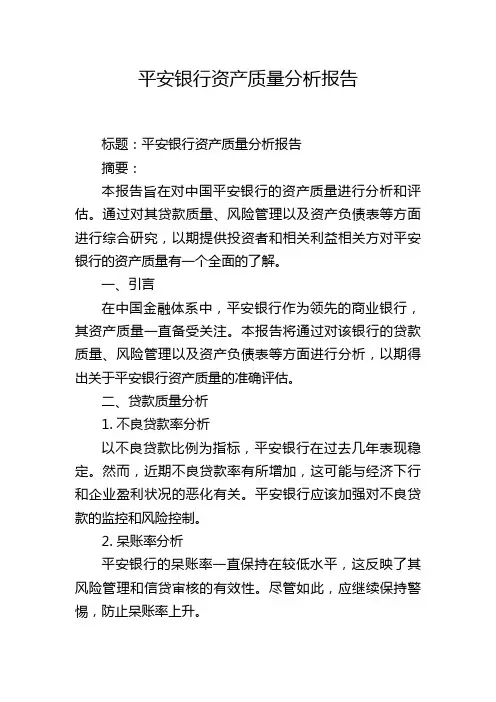 平安银行资产质量分析报告

标题：平安银行资产质量分析报告

摘要：

本报告旨在对中国平安银行的资产质量进行分析和评估。通过对其贷款质量、风险管理以及资产负债表等方面进行综合研究，以期提供投资者和相关利益相关方对平安银行的资产质量有一个全面的了解。

一、引言

在中国金融体系中，平安银行作为领先的商业银行，其资产质量一直备受关注。本报告将通过对该银行的贷款质量、风险管理以及资产负债表等方面进行分析，以期得出关于平安银行资产质量的准确评估。

二、贷款质量分析

1. 不良贷款率分析

以不良贷款比例为指标，平安银行在过去几年表现稳定。然而，近期不良贷款率有所增加，这可能与经济下行和企业盈利状况的恶化有关。平安银行应该加强对不良贷款的监控和风险控制。

2. 呆账率分析

平安银行的呆账率一直保持在较低水平，这反映了其风险管理和信贷审核的有效性。尽管如此，应继续保持警惕，防止呆账率上升。